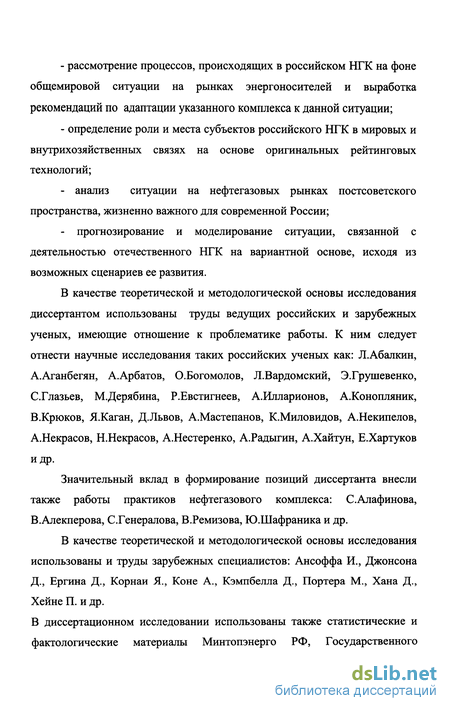 - рассмотрение процессов, происходящих в российском НГК на фоне общемировой ситуации на рынках энергоносителей и выработка рекомендаций по адаптации указанного комплекса к данной ситуации;

- определение роли и места субъектов российского НГК в мировых и внутрихозяйственных связях на основе оригинальных рейтинговых технологий;

- анализ ситуации на нефтегазовых рынках постсоветского пространства, жизненно важного для современной России;

- прогнозирование и моделирование ситуации, связанной с деятельностью отечественного НГК на вариантной основе, исходя из возможных сценариев ее развития.

В качестве теоретической и методологической основы исследования диссертантом использованы труды ведущих российских и зарубежных ученых, имеющие отношение к проблематике работы. К ним следует отнести научные исследования таких российских ученых как: Л.Абалкин, А.Аганбегян, А.Арбатов, О.Богомолов, Л.Вардомский, Э.Грушевенко, С.Глазьев, М.Дерябина, Р.Евстигнеев, А.Илларионов, А.Конопляник, В.Крюков, Я.Каган, Д.Львов, А.Мастепанов, К.Миловидов, А.Некипелов, А.Некрасов, Н.Некрасов, А.Нестеренко, А.Радыгин, А.Хайтун, Е.Хартуков и др.

Значительный вклад в формирование позиций диссертанта внесли также работы практиков нефтегазового комплекса: С.Алафинова, В.Алекперова, С.Генералова, В.Ремизова, Ю.Шафраника и др.

В качестве теоретической и методологической основы исследования использованы и труды зарубежных специалистов: Ансоффа И., Джонсона Д., Ергина Д., Корнаи Я., Коне А., Кэмпбелла Д., Портера М., Хана Д., Хейне П. и др.

В диссертационном исследовании использованы также статистические и фактологические материалы Минтопэнерго РФ, Государственного

dsLib.net
библиотека диссертаций